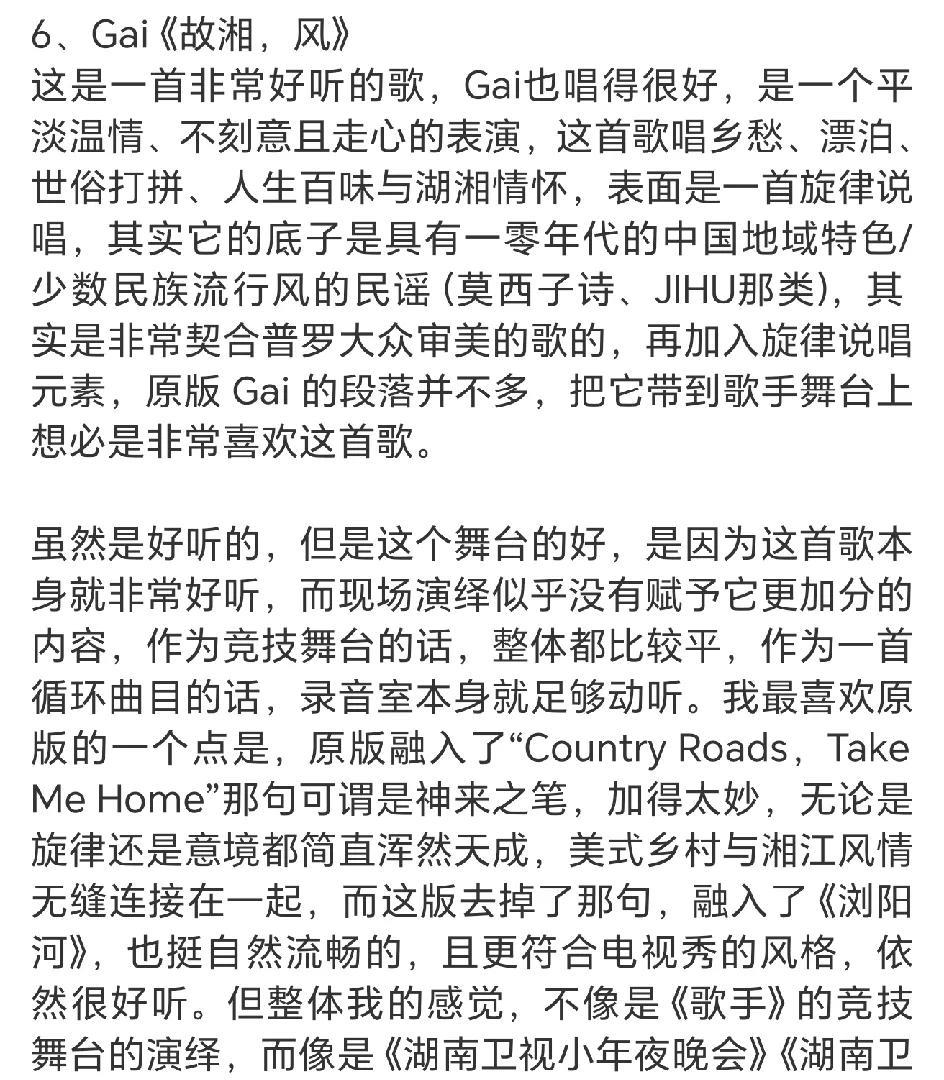 6、Gai《故湘，风》
这是一首非常好听的歌，Gai也唱得很好，是一个平淡温情、不刻意且走心的表演，这首歌唱乡愁、漂泊、世俗打拼、人生百味与湖湘情怀，表面是一首旋律说唱，其实它的底子是具有一零年代的中国地域特色/少数民族流行风的民谣（莫西子诗、JIHU那类），其实是非常契合普罗大众审美的歌的，再加入旋律说唱元素，原版 Gai 的段落并不多，把它带到歌手舞台上想必是非常喜欢这首歌。

虽然是好听的，但是这个舞台的好，是因为这首歌本身就非常好听，而现场演绎似乎没有赋予它更加分的内容，作为竞技舞台的话，整体都比较平，作为一首循环曲目的话，录音室本身就足够动听。我最喜欢原版的一个点是，原版融入了“Country Roads，Take Me Home”那句可谓是神来之笔，加得太妙，无论是旋律还是意境都简直浑然天成，美式乡村与湘江风情无缝连接在一起，而这版去掉了那句，融入了《浏阳河》，也挺自然流畅的，且更符合电视秀的风格，依然很好听。但整体我的感觉，不像是《歌手》的竞技舞台的演绎，而像是《湖南卫视小年夜晚会》《湖南卫